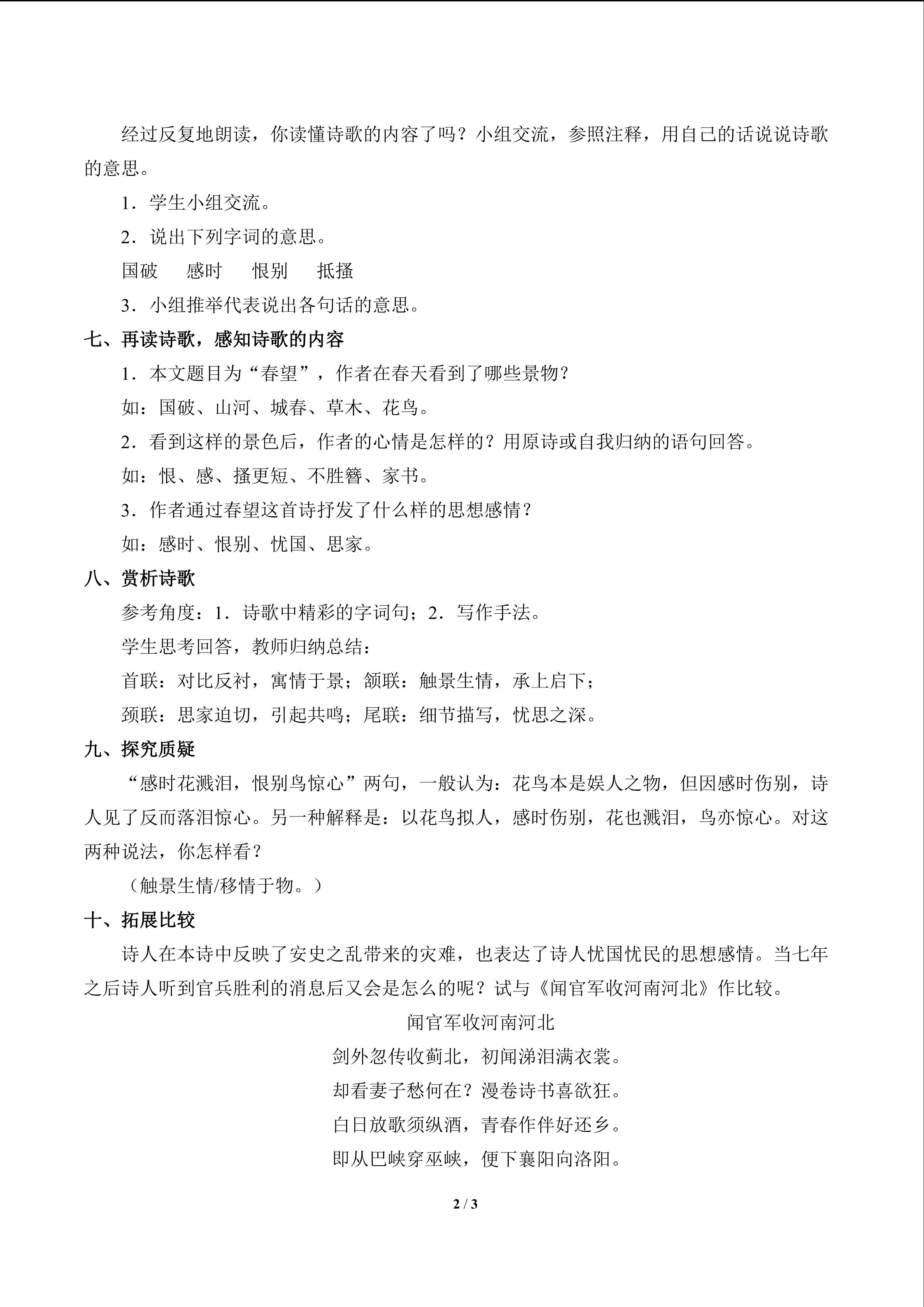 经过反复地朗读，你读懂诗歌的内容了吗？小组交流，参照注释，用自己的话说说诗歌的意思。

1．学生小组交流。

2．说出下列字词的意思。

国破　感时　恨别　抵搔

3．小组推举代表说出各句话的意思。

七、再读诗歌，感知诗歌的内容

1．本文题目为“春望”，作者在春天看到了哪些景物？

如：国破、山河、城春、草木、花鸟。

2．看到这样的景色后，作者的心情是怎样的？用原诗或自我归纳的语句回答。

如：恨、感、搔更短、不胜簪、家书。

3．作者通过春望这首诗抒发了什么样的思想感情？

如：感时、恨别、忧国、思家。

八、赏析诗歌

参考角度：1．诗歌中精彩的字词句；2．写作手法。

学生思考回答，教师归纳总结：

首联：对比反衬，寓情于景；颔联：触景生情，承上启下；

颈联：思家迫切，引起共鸣；尾联：细节描写，忧思之深。

九、探究质疑

“感时花溅泪，恨别鸟惊心”两句，一般认为：花鸟本是娱人之物，但因感时伤别，诗人见了反而落泪惊心。另一种解释是：以花鸟拟人，感时伤别，花也溅泪，鸟亦惊心。对这两种说法，你怎样看？

（触景生情/移情于物。）

十、拓展比较

诗人在本诗中反映了安史之乱带来的灾难，也表达了诗人忧国忧民的思想感情。当七年之后诗人听到官兵胜利的消息后又会是怎么的呢？试与《闻官军收河南河北》作比较。

闻官军收河南河北

剑外忽传收蓟北，初闻涕泪满衣裳。

却看妻子愁何在？漫卷诗书喜欲狂。

白日放歌须纵酒，青春作伴好还乡。

即从巴峡穿巫峡，便下襄阳向洛阳。

2 / 3